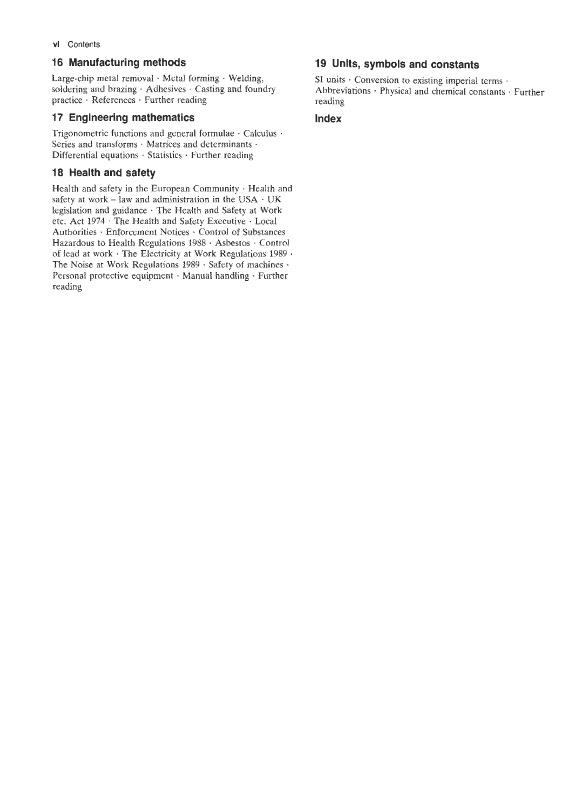 vi Contents

16 Manufacturing methods

Large-chip metal removal · Metal forming · Welding, soldering and brazing · Adhesives · Casting and foundry practice · References · Further reading

17 Engineering mathematics

Trigonometric functions and general formulae · Calculus · Series and transforms · Matrices and determinants · Differential equations · Statistics · Further reading

18 Health and safety

Health and safety in the European Community · Health and safety at work – law and administration in the USA · UK legislation and guidance · The Health and Safety at Work etc. Act 1974 · The Health and Safety Executive · Local Authorities · Enforcement Notices · Control of Substances Hazardous to Health Regulations 1988 · Asbestos · Control of lead at work · The Electricity at Work Regulations 1989 · The Noise at Work Regulations 1989 · Safety of machines · Personal protective equipment · Manual handling · Further reading

19 Units, symbols and constants

SI units · Conversion to existing imperial terms · Abbreviations · Physical and chemical constants · Further reading

Index